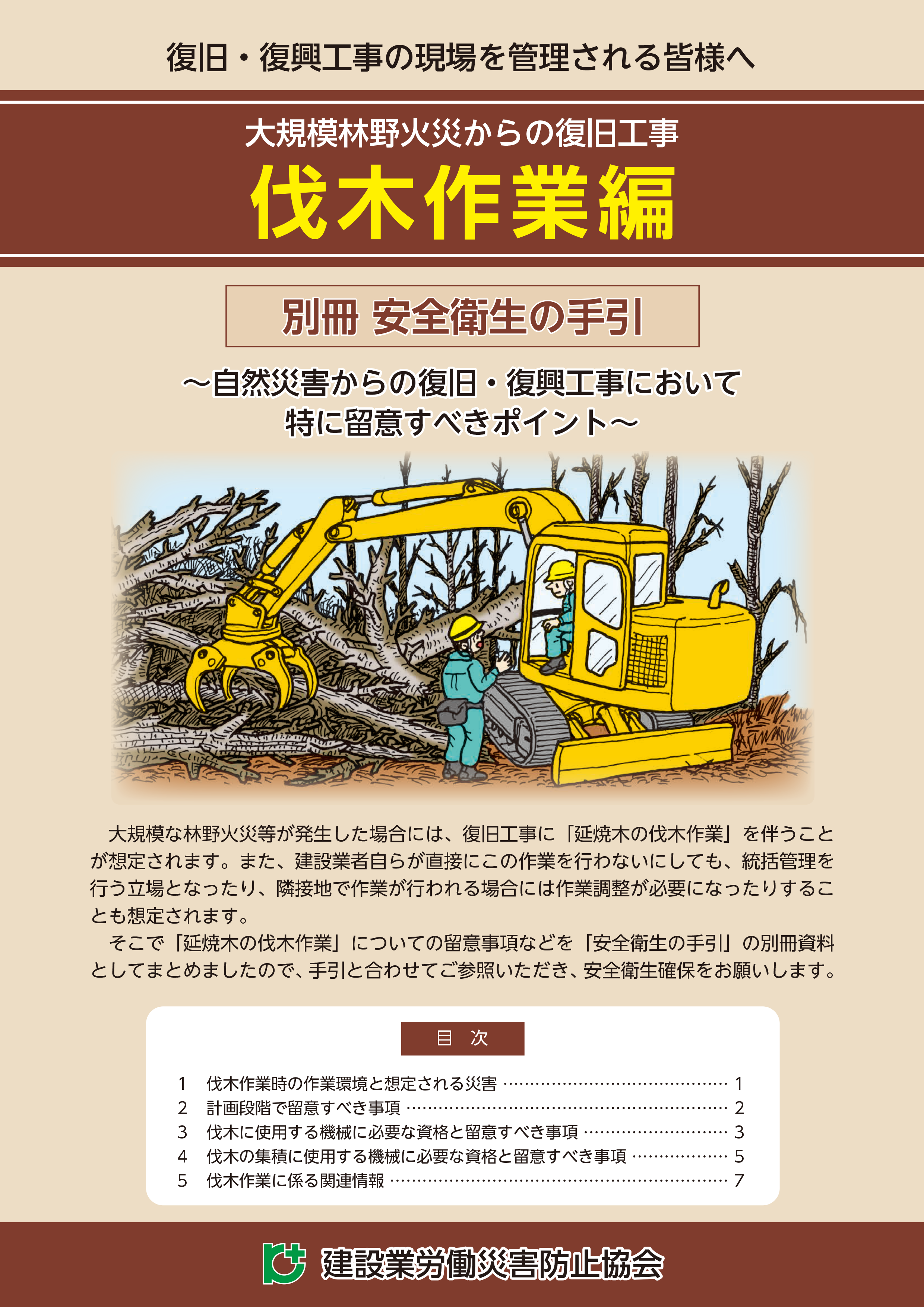 復旧・復興工事の現場を管理される皆様へ

大規模林野火災からの復旧工事

伐木作業編

別冊 安全衛生の手引

～自然災害からの復旧・復興工事において
特に留意すべきポイント～

大規模な林野火災等が発生した場合には、復旧工事に「延焼木の伐木作業」を伴うことが想定されます。また、建設業者自らが直接にこの作業を行わないにしても、統括管理を行う立場となったり、隣接地で作業が行われる場合には作業調整が必要になったりすることも想定されます。

そこで「延焼木の伐木作業」についての留意事項などを「安全衛生の手引」の別冊資料としてまとめましたので、手引と合わせてご参照いただき、安全衛生確保をお願いします。

目 次

1 伐木作業時の作業環境と想定される災害 1
2 計画段階で留意すべき事項 2
3 伐木に使用する機械に必要な資格と留意すべき事項 3
4 伐木の集積に使用する機械に必要な資格と留意すべき事項 5
5 伐木作業に係る関連情報 7

建設業労働災害防止協会